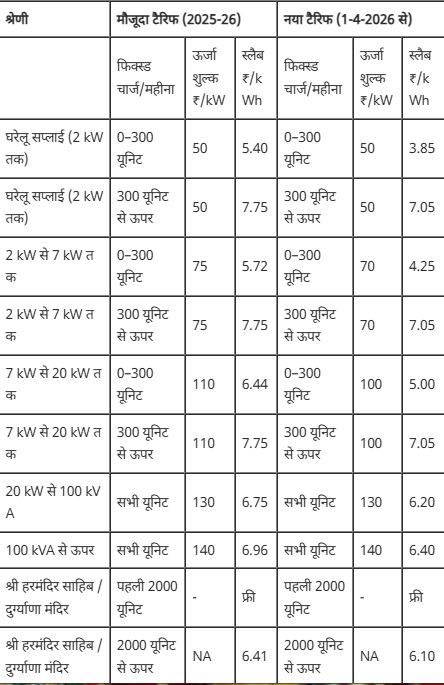 | श्रेणी | मौजूदा टैरिफ (2025-26) | | | नया टैरिफ (1-4-2026 से) | | |
|---|---|---|---|---|---|---|
| | फिक्स्ड चार्ज/महीना | ऊर्जा शुल्क ₹/kW | स्लैब ₹/kWh | फिक्स्ड चार्ज/महीना | ऊर्जा शुल्क ₹/kW | स्लैब ₹/kWh |
| घरेलू सप्लाई (2 kW तक) | 0–300 यूनिट | 50 | 5.40 | 0–300 यूनिट | 50 | 3.85 |
| घरेलू सप्लाई (2 kW तक) | 300 यूनिट से ऊपर | 50 | 7.75 | 300 यूनिट से ऊपर | 50 | 7.05 |
| 2 kW से 7 kW तक | 0–300 यूनिट | 75 | 5.72 | 0–300 यूनिट | 70 | 4.25 |
| 2 kW से 7 kW तक | 300 यूनिट से ऊपर | 75 | 7.75 | 300 यूनिट से ऊपर | 70 | 7.05 |
| 7 kW से 20 kW तक | 0–300 यूनिट | 110 | 6.44 | 0–300 यूनिट | 100 | 5.00 |
| 7 kW से 20 kW तक | 300 यूनिट से ऊपर | 110 | 7.75 | 300 यूनिट से ऊपर | 100 | 7.05 |
| 20 kW से 100 kVA | सभी यूनिट | 130 | 6.75 | सभी यूनिट | 130 | 6.20 |
| 100 kVA से ऊपर | सभी यूनिट | 140 | 6.96 | सभी यूनिट | 140 | 6.40 |
| श्री हरमंदिर साहिब / दुर्ग्याणा मंदिर | पहली 2000 यूनिट | - | फ्री | पहली 2000 यूनिट | - | फ्री |
| श्री हरमंदिर साहिब / दुर्ग्याणा मंदिर | 2000 यूनिट से ऊपर | NA | 6.41 | 2000 यूनिट से ऊपर | NA | 6.10 |